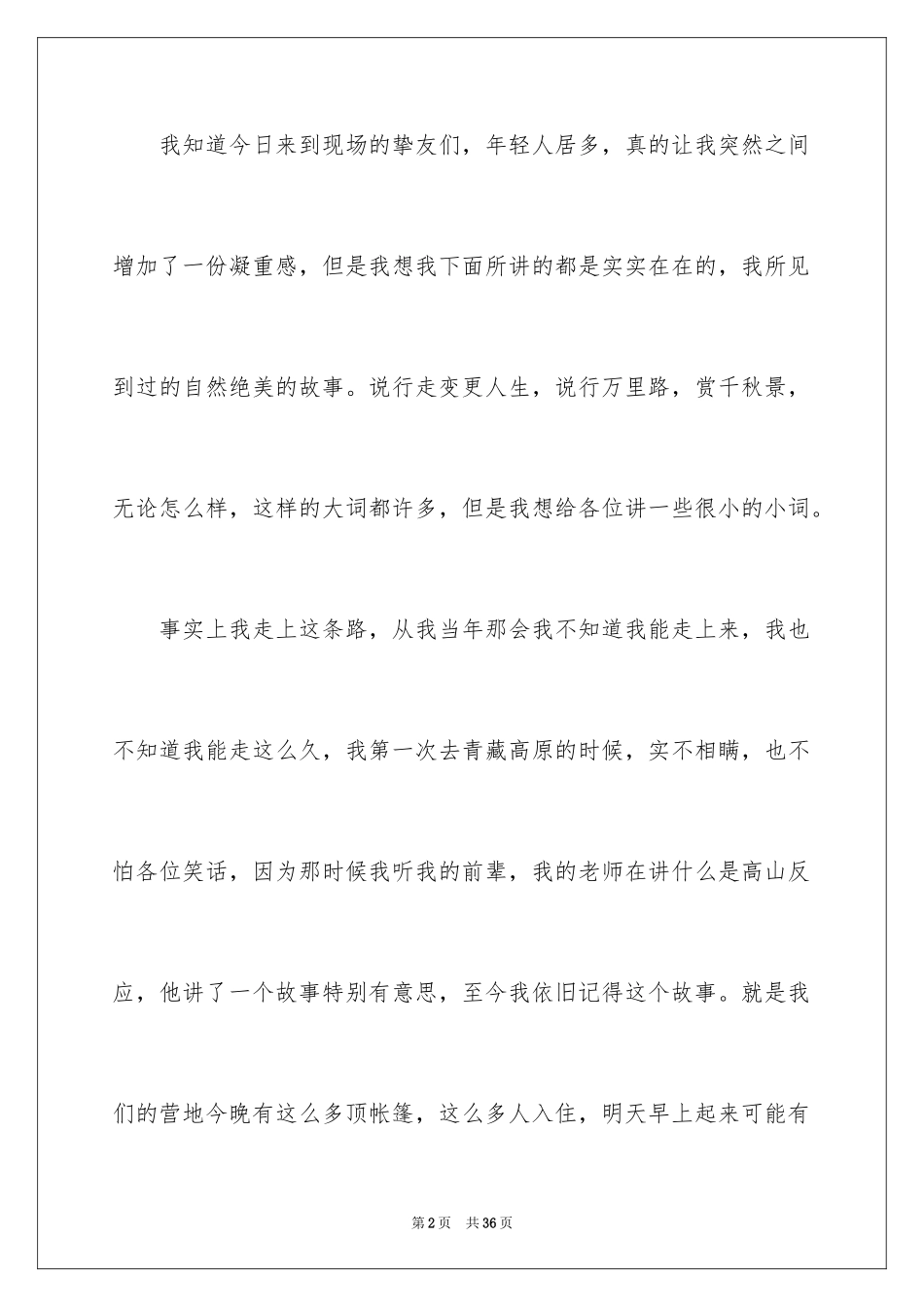 我知道今日来到现场的挚友们，年轻人居多，真的让我突然之间增加了一份凝重感，但是我想我下面所讲的都是实实在在的，我所见到过的自然绝美的故事。说行走变更人生，说行万里路，赏千秋景，无论怎么样，这样的大词都许多，但是我想给各位讲一些很小的小词。

事实上我走上这条路，从我当年那会我不知道我能走上来，我也不知道我能走这么久，我第一次去青藏高原的时候，实不相瞒，也不怕各位笑话，因为那时候我听我的前辈，我的老师在讲什么是高山反应，他讲了一个故事特别有意思，至今我依旧记得这个故事。就是我们的营地今晚有这么多顶帐篷，这么多人入住，明天早上起来可能有

第2页　共36页